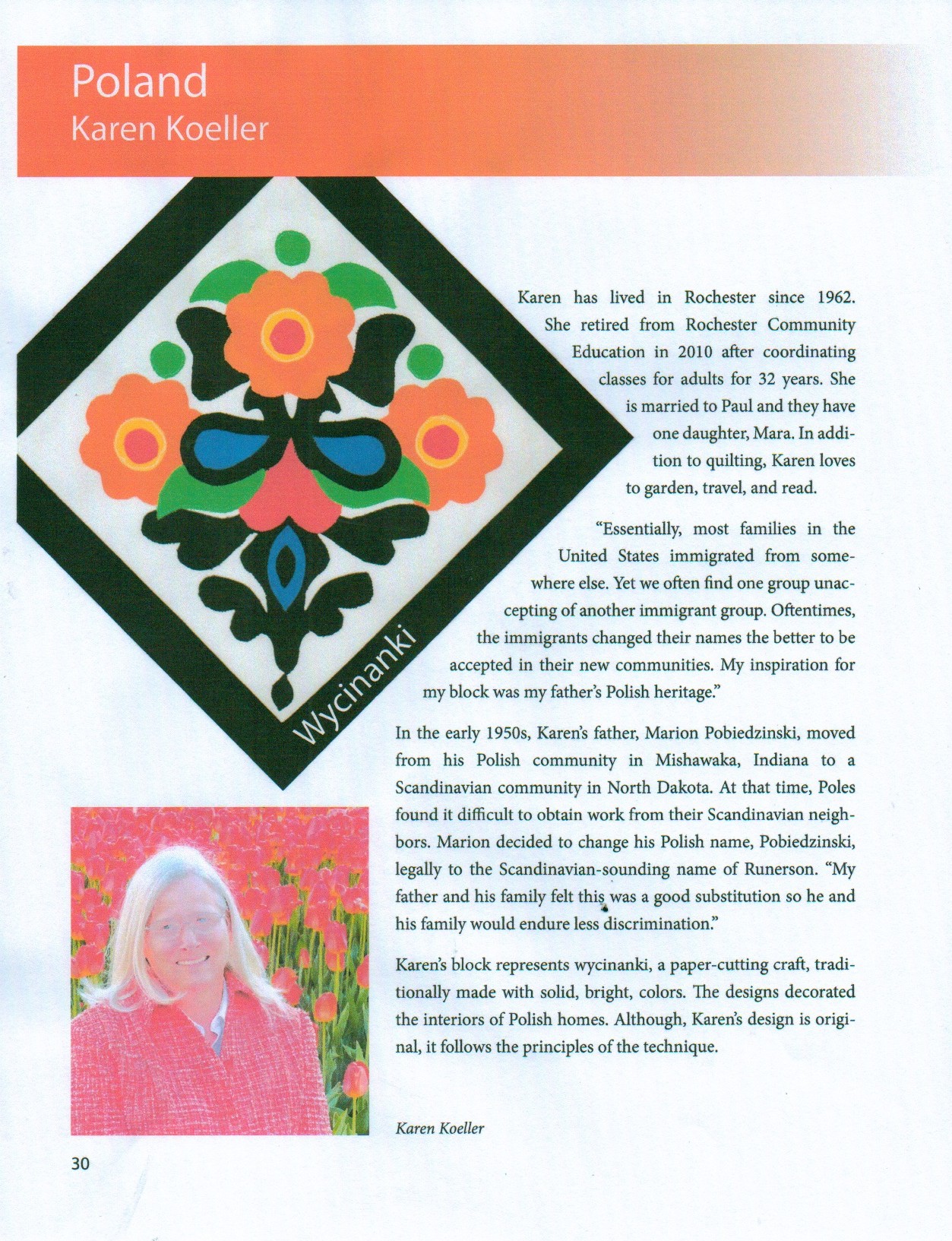 Poland
Karen Koeller

Wycinanki

Karen has lived in Rochester since 1962. She retired from Rochester Community Education in 2010 after coordinating classes for adults for 32 years. She is married to Paul and they have one daughter, Mara. In addition to quilting, Karen loves to garden, travel, and read.

"Essentially, most families in the United States immigrated from somewhere else. Yet we often find one group unaccepting of another immigrant group. Oftentimes, the immigrants changed their names the better to be accepted in their new communities. My inspiration for my block was my father's Polish heritage."

In the early 1950s, Karen's father, Marion Pobiedzinski, moved from his Polish community in Mishawaka, Indiana to a Scandinavian community in North Dakota. At that time, Poles found it difficult to obtain work from their Scandinavian neighbors. Marion decided to change his Polish name, Pobiedzinski, legally to the Scandinavian-sounding name of Runerson. "My father and his family felt this was a good substitution so he and his family would endure less discrimination."

Karen's block represents wycinanki, a paper-cutting craft, traditionally made with solid, bright, colors. The designs decorated the interiors of Polish homes. Although, Karen's design is original, it follows the principles of the technique.

Karen Koeller

30